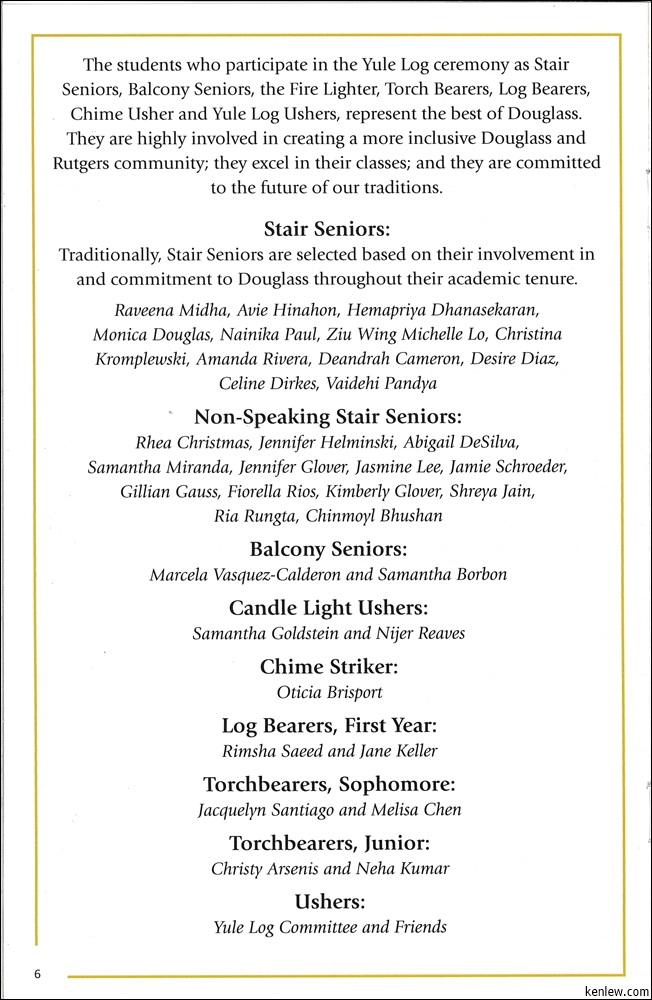 The students who participate in the Yule Log ceremony as Stair Seniors, Balcony Seniors, the Fire Lighter, Torch Bearers, Log Bearers, Chime Usher and Yule Log Ushers, represent the best of Douglass. They are highly involved in creating a more inclusive Douglass and Rutgers community; they excel in their classes; and they are committed to the future of our traditions.

Stair Seniors:

Traditionally, Stair Seniors are selected based on their involvement in and commitment to Douglass throughout their academic tenure.

Raveena Midha, Avie Hinahon, Hemapriya Dhanasekaran, Monica Douglas, Nainika Paul, Ziu Wing Michelle Lo, Christina Kromplewski, Amanda Rivera, Deandrah Cameron, Desire Diaz, Celine Dirkes, Vaidehi Pandya

Non-Speaking Stair Seniors:

Rhea Christmas, Jennifer Helminski, Abigail DeSilva, Samantha Miranda, Jennifer Glover, Jasmine Lee, Jamie Schroeder, Gillian Gauss, Fiorella Rios, Kimberly Glover, Shreya Jain, Ria Rungta, Chinmoyl Bhushan

Balcony Seniors:

Marcela Vasquez-Calderon and Samantha Borbon

Candle Light Ushers:

Samantha Goldstein and Nijer Reaves

Chime Striker:

Oticia Brisport

Log Bearers, First Year:

Rimsha Saeed and Jane Keller

Torchbearers, Sophomore:

Jacquelyn Santiago and Melisa Chen

Torchbearers, Junior:

Christy Arsenis and Neha Kumar

Ushers:

Yule Log Committee and Friends

6

kenlew.com